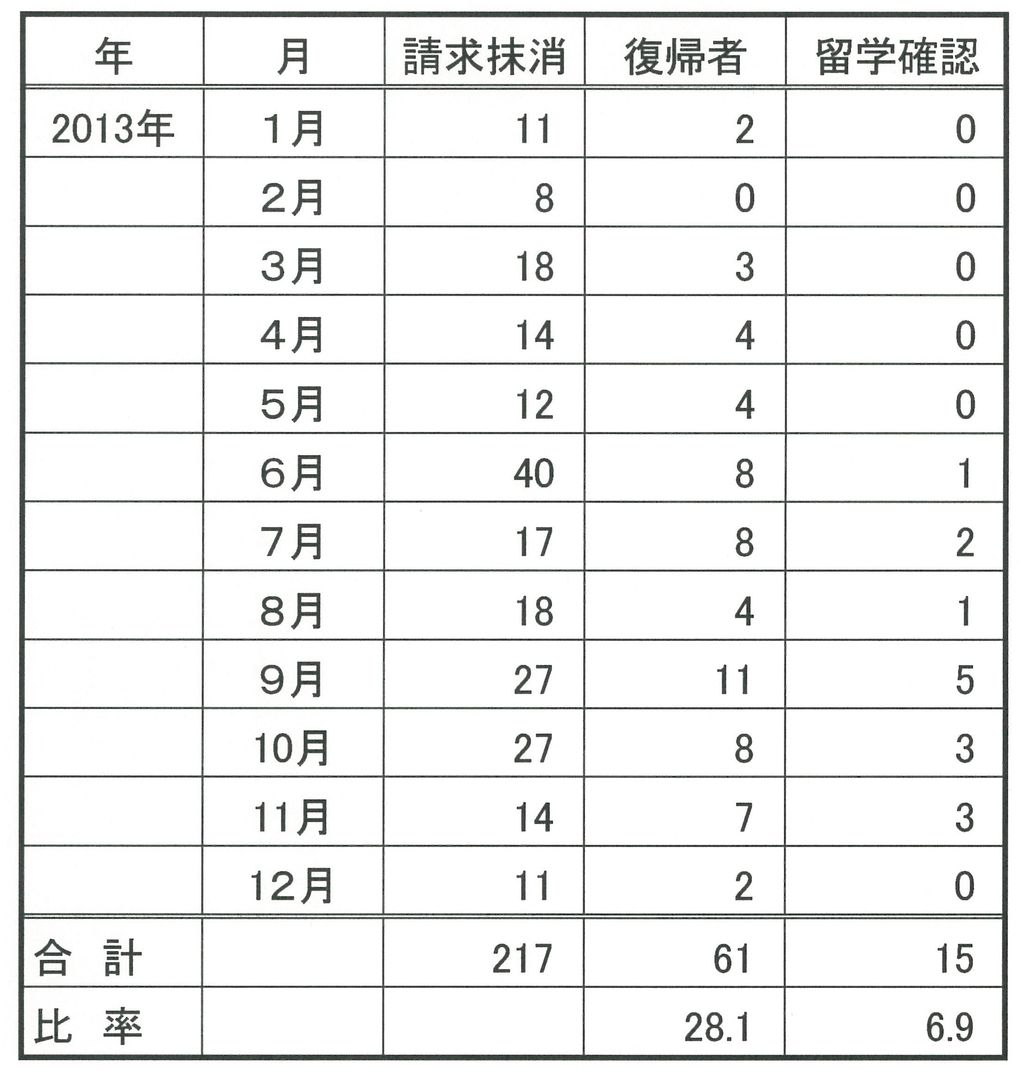 | 年 | 月 | 請求抹消 | 復帰者 | 留学確認 |
|---|---|---|---|---|
| 2013年 | 1月 | 11 | 2 | 0 |
| | 2月 | 8 | 0 | 0 |
| | 3月 | 18 | 3 | 0 |
| | 4月 | 14 | 4 | 0 |
| | 5月 | 12 | 4 | 0 |
| | 6月 | 40 | 8 | 1 |
| | 7月 | 17 | 8 | 2 |
| | 8月 | 18 | 4 | 1 |
| | 9月 | 27 | 11 | 5 |
| | 10月 | 27 | 8 | 3 |
| | 11月 | 14 | 7 | 3 |
| | 12月 | 11 | 2 | 0 |
| 合 計 | | 217 | 61 | 15 |
| 比 率 | | | 28.1 | 6.9 |